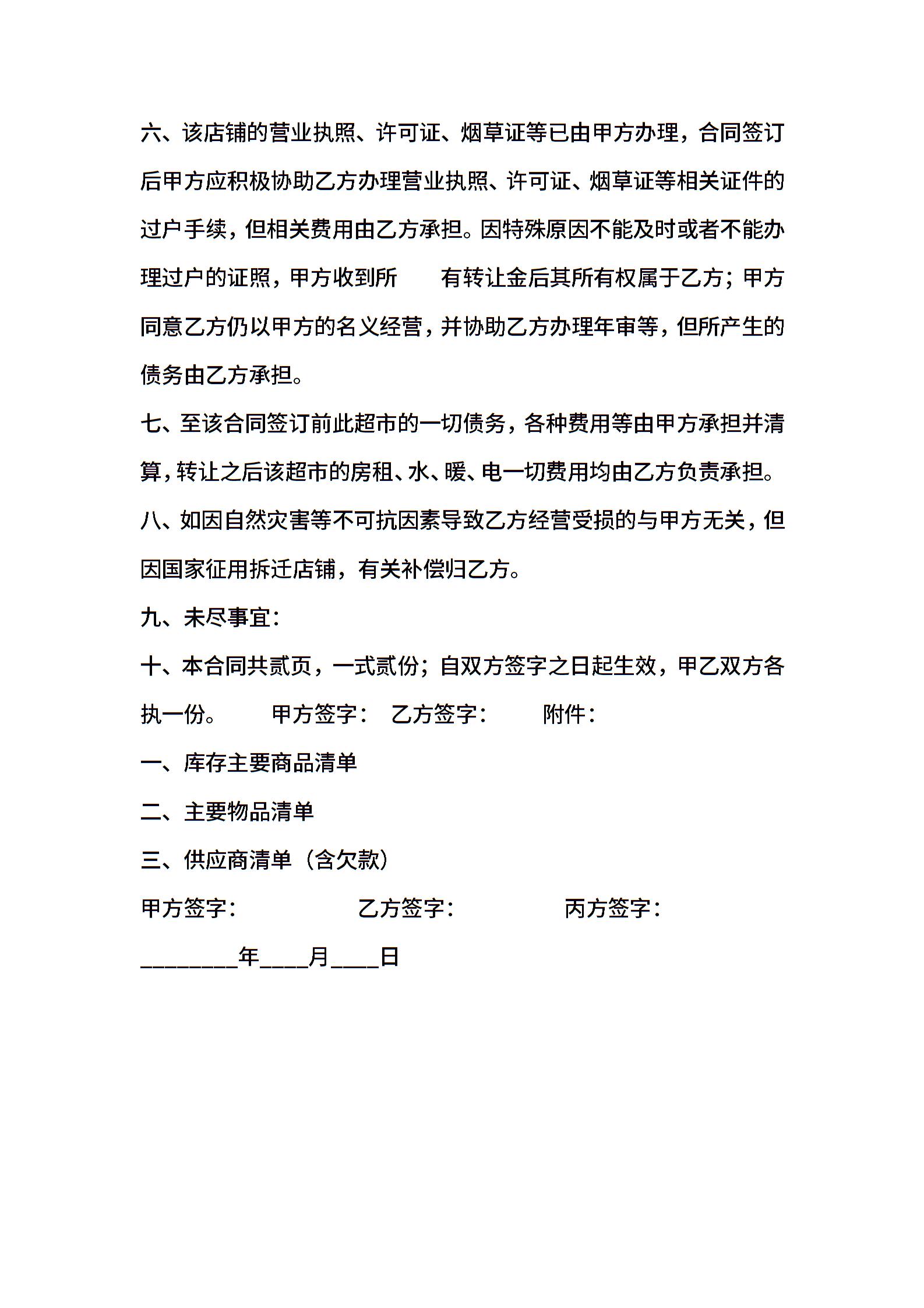 六、该店铺的营业执照、许可证、烟草证等已由甲方办理，合同签订后甲方应积极协助乙方办理营业执照、许可证、烟草证等相关证件的过户手续，但相关费用由乙方承担。因特殊原因不能及时或者不能办理过户的证照，甲方收到所　　有转让金后其所有权属于乙方；甲方同意乙方仍以甲方的名义经营，并协助乙方办理年审等，但所产生的债务由乙方承担。

七、至该合同签订前此超市的一切债务，各种费用等由甲方承担并清算，转让之后该超市的房租、水、暖、电一切费用均由乙方负责承担。

八、如因自然灾害等不可抗因素导致乙方经营受损的与甲方无关，但因国家征用拆迁店铺，有关补偿归乙方。

九、未尽事宜：

十、本合同共贰页，一式贰份；自双方签字之日起生效，甲乙双方各执一份。　　甲方签字：　乙方签字：　　附件：

一、库存主要商品清单

二、主要物品清单

三、供应商清单（含欠款）

甲方签字：　　　　乙方签字：　　　　丙方签字：

________年____月____日